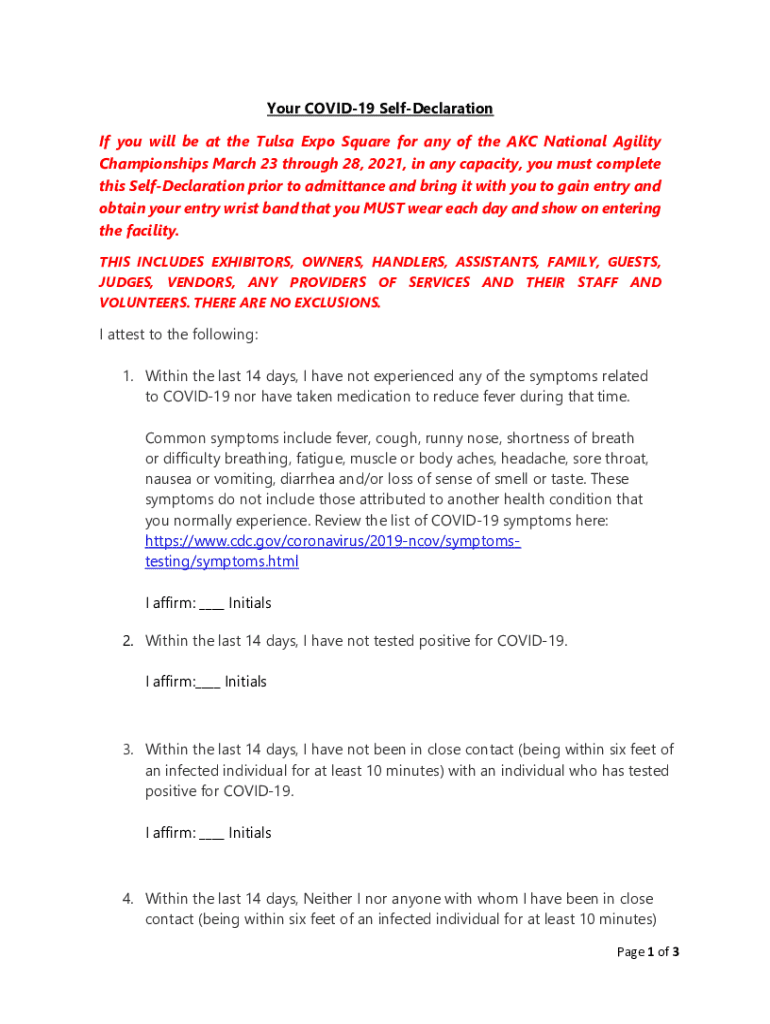 Your COVID-19 Self-Declaration

If you will be at the Tulsa Expo Square for any of the AKC National Agility Championships March 23 through 28, 2021, in any capacity, you must complete this Self-Declaration prior to admittance and bring it with you to gain entry and obtain your entry wrist band that you MUST wear each day and show on entering the facility.

THIS INCLUDES EXHIBITORS, OWNERS, HANDLERS, ASSISTANTS, FAMILY, GUESTS, JUDGES, VENDORS, ANY PROVIDERS OF SERVICES AND THEIR STAFF AND VOLUNTEERS. THERE ARE NO EXCLUSIONS.

I attest to the following:

1. Within the last 14 days, I have not experienced any of the symptoms related to COVID-19 nor have taken medication to reduce fever during that time.

Common symptoms include fever, cough, runny nose, shortness of breath or difficulty breathing, fatigue, muscle or body aches, headache, sore throat, nausea or vomiting, diarrhea and/or loss of sense of smell or taste. These symptoms do not include those attributed to another health condition that you normally experience. Review the list of COVID-19 symptoms here: https://www.cdc.gov/coronavirus/2019-ncov/symptoms-testing/symptoms.html

I affirm: ____ Initials

2. Within the last 14 days, I have not tested positive for COVID-19.

I affirm:____ Initials

3. Within the last 14 days, I have not been in close contact (being within six feet of an infected individual for at least 10 minutes) with an individual who has tested positive for COVID-19.

I affirm: ____ Initials

4. Within the last 14 days, Neither I nor anyone with whom I have been in close contact (being within six feet of an infected individual for at least 10 minutes)

Page 1 of 3